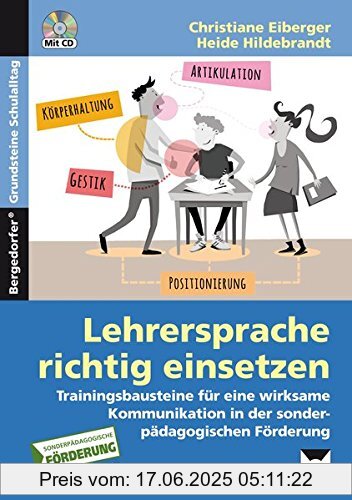 Mit CD

Christiane Eiberger
Heide Hildebrandt

Bergedorfer® Grundsteine Schulalltag

ARTIKULATION

KÖRPERHALTUNG

GESTIK

POSITIONIERUNG

Lehrersprache richtig einsetzen

Trainingsbausteine für eine wirksame Kommunikation in der sonderpädagogischen Förderung

SONDERPÄDAGOGISCHE FÖRDERUNG

Preis vom: 17.06.2025 05:11:22